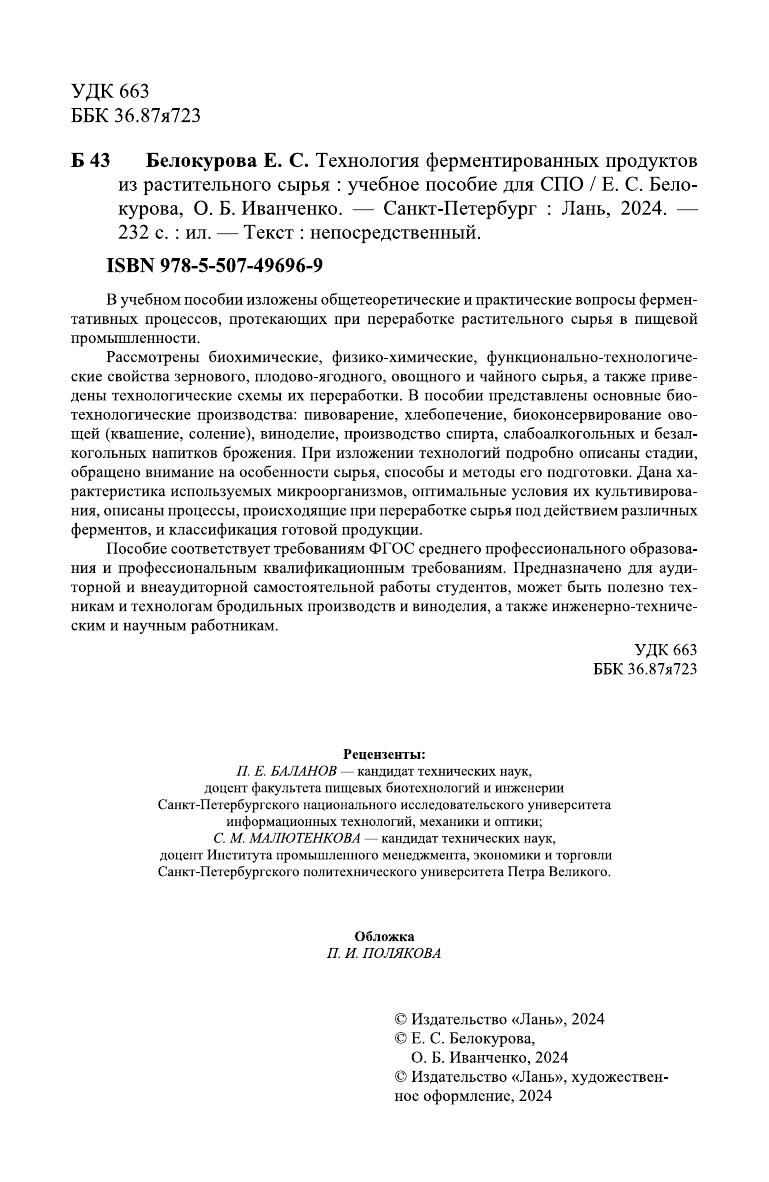 УДК 663
ББК 36.87я723

Б 43 Белокурова Е. С. Технология ферментированных продуктов из растительного сырья : учебное пособие для СПО / Е. С. Белокурова, О. Б. Иванченко. — Санкт-Петербург : Лань, 2024. — 232 с. : ил. — Текст : непосредственный.

ISBN 978-5-507-49696-9

В учебном пособии изложены общетеоретические и практические вопросы ферментативных процессов, протекающих при переработке растительного сырья в пищевой промышленности.

Рассмотрены биохимические, физико-химические, функционально-технологические свойства зернового, плодово-ягодного, овощного и чайного сырья, а также приведены технологические схемы их переработки. В пособии представлены основные биотехнологические производства: пивоварение, хлебопечение, биоконсервирование овощей (квашение, соление), виноделие, производство спирта, слабоалкогольных и безалкогольных напитков брожения. При изложении технологий подробно описаны стадии, обращено внимание на особенности сырья, способы и методы его подготовки. Дана характеристика используемых микроорганизмов, оптимальные условия их культивирования, описаны процессы, происходящие при переработке сырья под действием различных ферментов, и классификация готовой продукции.

Пособие соответствует требованиям ФГОС среднего профессионального образования и профессиональным квалификационным требованиям. Предназначено для аудиторной и внеаудиторной самостоятельной работы студентов, может быть полезно техникам и технологам бродильных производств и виноделия, а также инженерно-техническим и научным работникам.

УДК 663
ББК 36.87я723

Рецензенты:
П. Е. БАЛАНОВ — кандидат технических наук, доцент факультета пищевых биотехнологий и инженерии Санкт-Петербургского национального исследовательского университета информационных технологий, механики и оптики;
С. М. МАЛЮТЕНКОВА — кандидат технических наук, доцент Института промышленного менеджмента, экономики и торговли Санкт-Петербургского политехнического университета Петра Великого.

Обложка
П. И. ПОЛЯКОВА

© Издательство «Лань», 2024
© Е. С. Белокурова, О. Б. Иванченко, 2024
© Издательство «Лань», художественное оформление, 2024